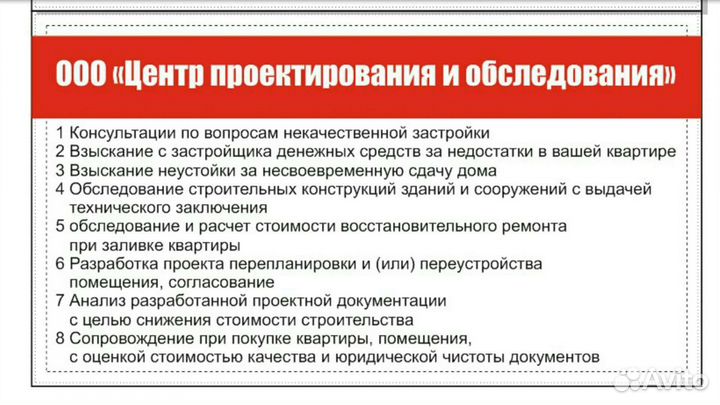 ООО «Центр проектирования и обследования»

1 Консультации по вопросам некачественной застройки
2 Взыскание с застройщика денежных средств за недостатки в вашей квартире
3 Взыскание неустойки за несвоевременную сдачу дома
4 Обследование строительных конструкций зданий и сооружений с выдачей технического заключения
5 обследование и расчет стоимости восстановительного ремонта при заливке квартиры
6 Разработка проекта перепланировки и (или) переустройства помещения, согласование
7 Анализ разработанной проектной документации с целью снижения стоимости строительства
8 Сопровождение при покупке квартиры, помещения, с оценкой стоимостью качества и юридической чистоты документов

Avito